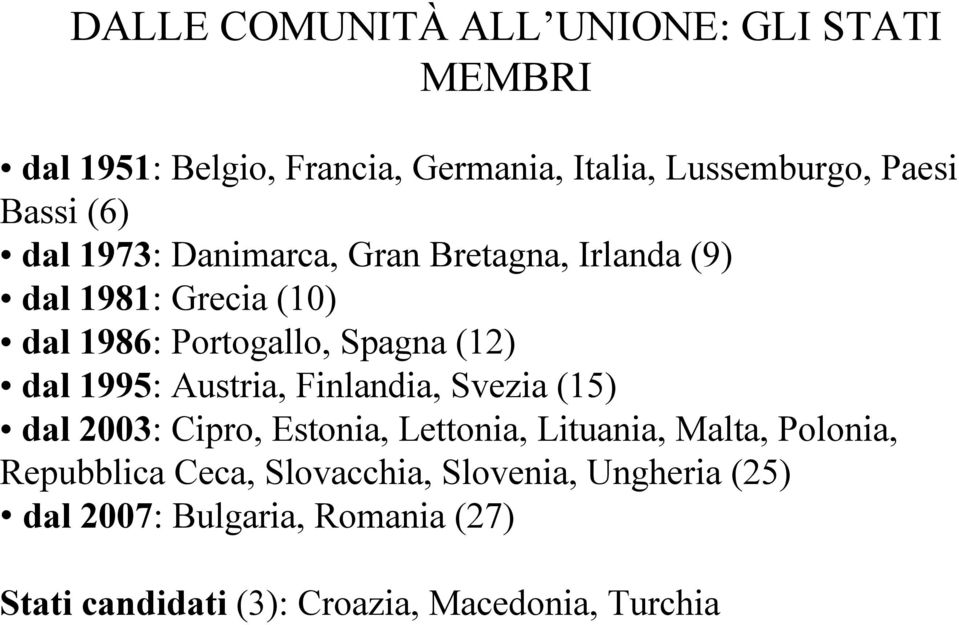 DALLE COMUNITÀ ALL’UNIONE: GLI STATI MEMBRI

• dal 1951: Belgio, Francia, Germania, Italia, Lussemburgo, Paesi Bassi (6)
• dal 1973: Danimarca, Gran Bretagna, Irlanda (9)
• dal 1981: Grecia (10)
• dal 1986: Portogallo, Spagna (12)
• dal 1995: Austria, Finlandia, Svezia (15)
• dal 2003: Cipro, Estonia, Lettonia, Lituania, Malta, Polonia, Repubblica Ceca, Slovacchia, Slovenia, Ungheria (25)
• dal 2007: Bulgaria, Romania (27)

Stati candidati (3): Croazia, Macedonia, Turchia